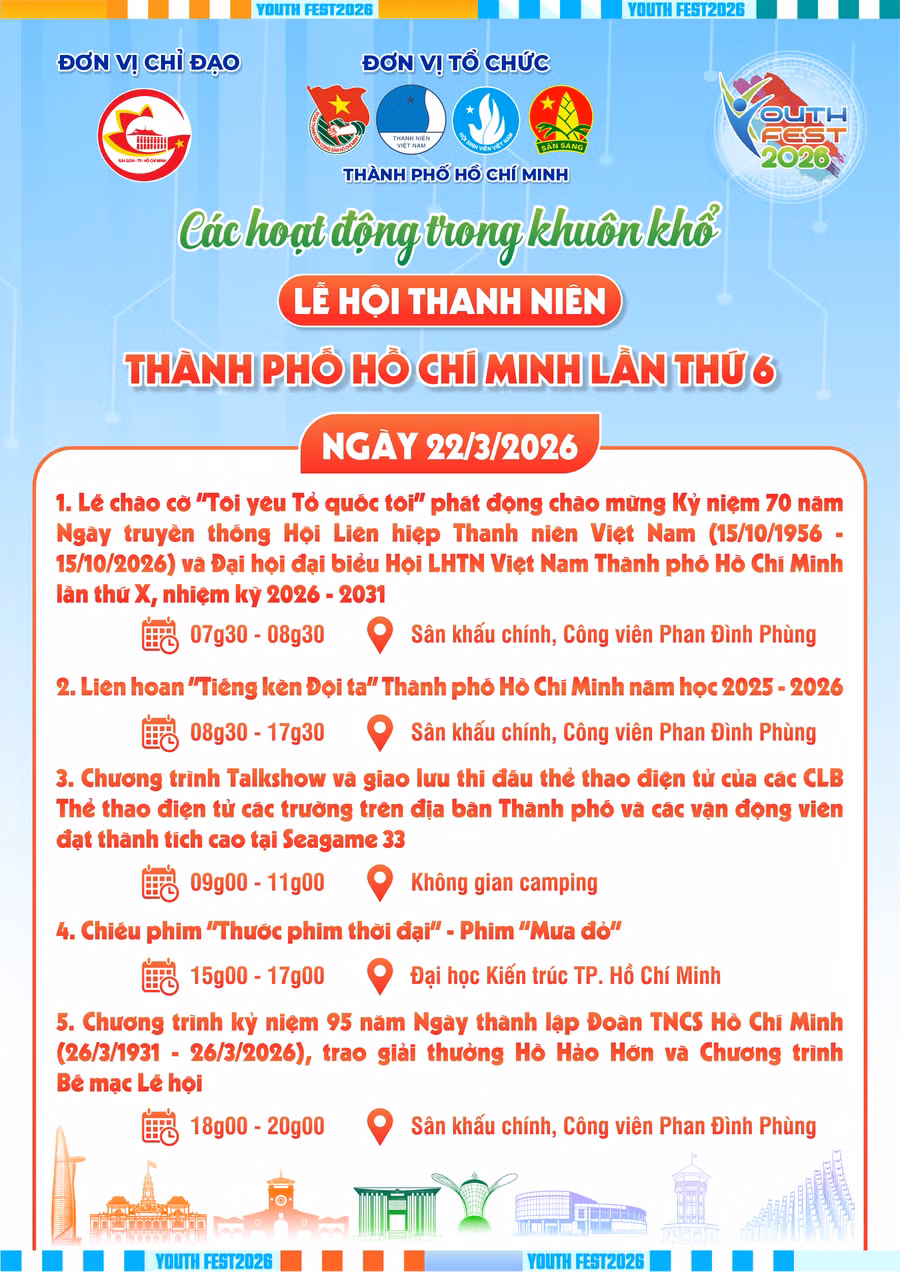 YOUTH FEST2026 YOUTH FEST2026

ĐƠN VỊ CHỈ ĐẠO

SÀI GÒN - TP. HỒ CHÍ MINH

ĐƠN VỊ TỔ CHỨC

THANH NIÊN VIỆT NAM

HỘI SINH VIÊN VIỆT NAM

SẴN SÀNG

THÀNH PHỐ HỒ CHÍ MINH

YOUTH FEST 2026

Các hoạt động trong khuôn khổ

LỄ HỘI THANH NIÊN

THÀNH PHỐ HỒ CHÍ MINH LẦN THỨ 6

NGÀY 22/3/2026

1. Lễ chào cờ "Tôi yêu Tổ quốc tôi" phát động chào mừng Kỷ niệm 70 năm Ngày truyền thống Hội Liên hiệp Thanh niên Việt Nam (15/10/1956 - 15/10/2026) và Đại hội đại biểu Hội LHTN Việt Nam Thành phố Hồ Chí Minh lần thứ X, nhiệm kỳ 2026 - 2031

07g30 - 08g30 Sân khấu chính, Công viên Phan Đình Phùng

2. Liên hoan "Tiếng kèn Đội ta" Thành phố Hồ Chí Minh năm học 2025 - 2026

08g30 - 17g30 Sân khấu chính, Công viên Phan Đình Phùng

3. Chương trình Talkshow và giao lưu thi đấu thể thao điện tử của các CLB Thể thao điện tử các trường trên địa bàn Thành phố và các vận động viên đạt thành tích cao tại Seagame 33

09g00 - 11g00 Không gian camping

4. Chiếu phim "Thước phim thời đại" - Phim "Mưa đỏ"

15g00 - 17g00 Đại học Kiến trúc TP. Hồ Chí Minh

5. Chương trình kỷ niệm 95 năm Ngày thành lập Đoàn TNCS Hồ Chí Minh (26/3/1931 - 26/3/2026), trao giải thưởng Hồ Hảo Hớn và Chương trình Bế mạc Lễ hội

18g00 - 20g00 Sân khấu chính, Công viên Phan Đình Phùng

YOUTH FEST2026 YOUTH FEST2026